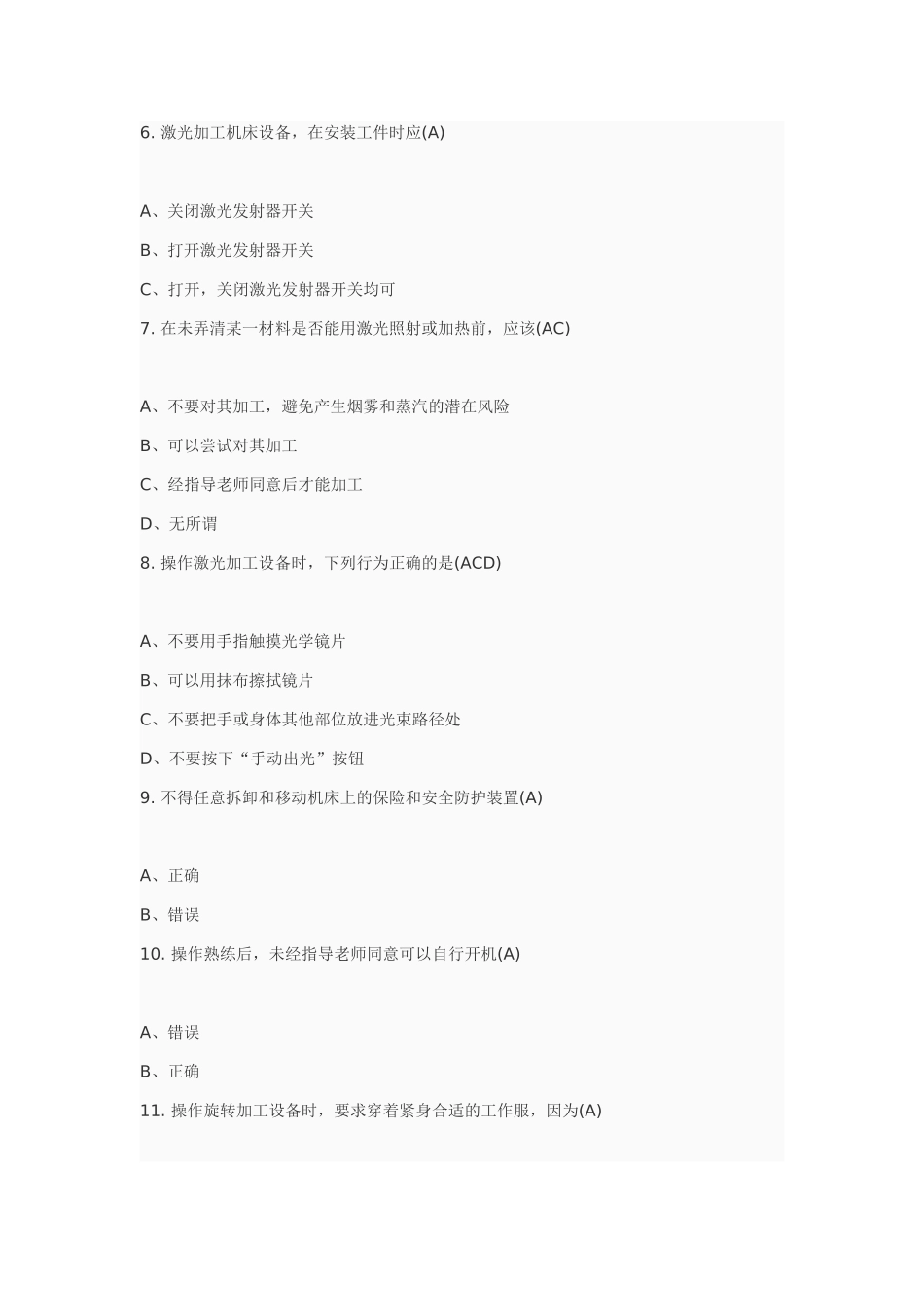 6. 激光加工机床设备，在安装工件时应(A)

A、关闭激光发射器开关

B、打开激光发射器开关

C、打开，关闭激光发射器开关均可

7. 在未弄清某一材料是否能用激光照射或加热前，应该(AC)

A、不要对其加工，避免产生烟雾和蒸汽的潜在风险

B、可以尝试对其加工

C、经指导老师同意后才能加工

D、无所谓

8. 操作激光加工设备时，下列行为正确的是(ACD)

A、不要用手指触摸光学镜片

B、可以用抹布擦拭镜片

C、不要把手或身体其他部位放进光束路径处

D、不要按下“手动出光”按钮

9. 不得任意拆卸和移动机床上的保险和安全防护装置(A)

A、正确

B、错误

10. 操作熟练后，未经指导老师同意可以自行开机(A)

A、错误

B、正确

11. 操作旋转加工设备时，要求穿着紧身合适的工作服，因为(A)